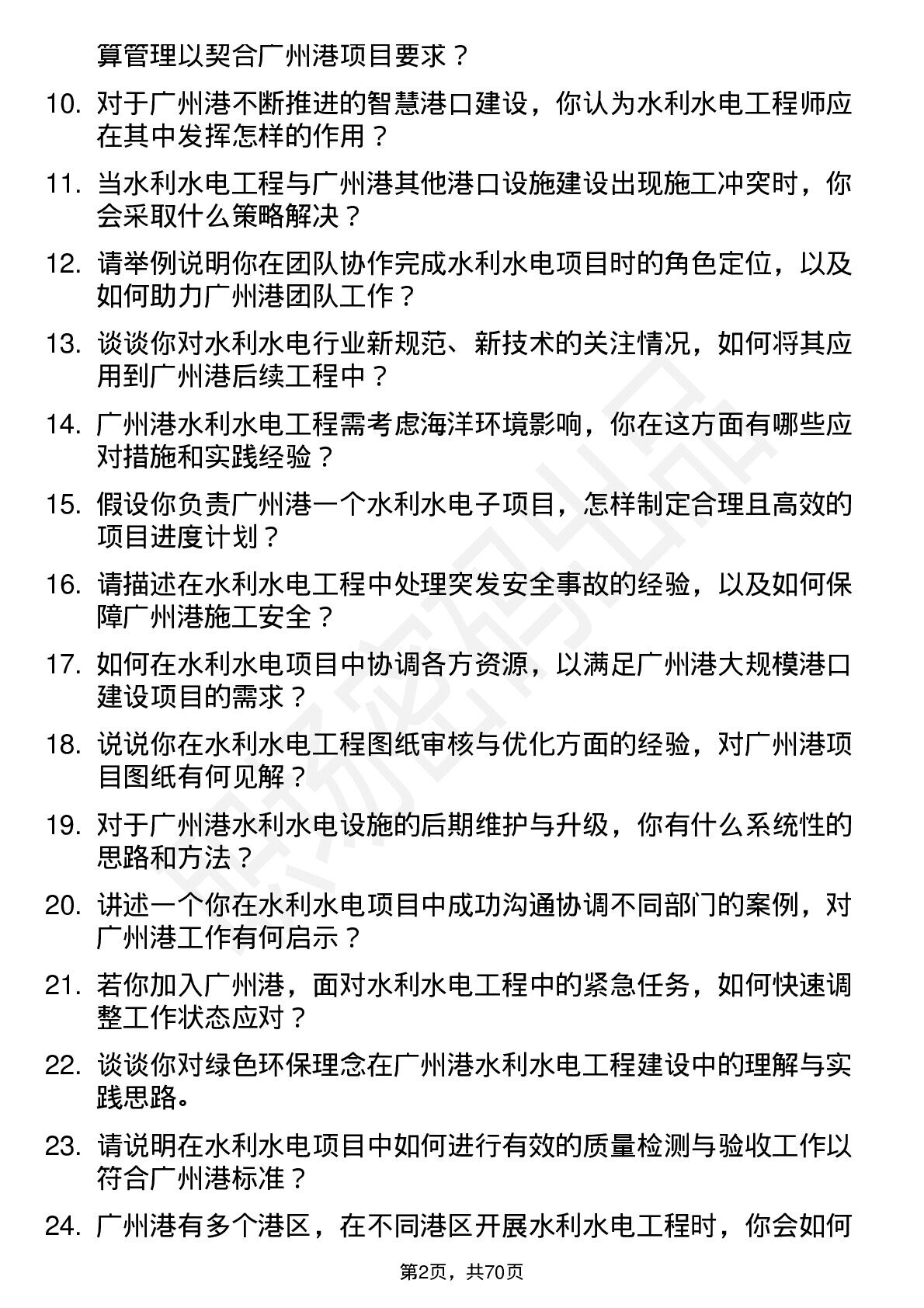 算管理以契合广州港项目要求？

10. 对于广州港不断推进的智慧港口建设，你认为水利水电工程师应在其中发挥怎样的作用？

11. 当水利水电工程与广州港其他港口设施建设出现施工冲突时，你会采取什么策略解决？

12. 请举例说明你在团队协作完成水利水电项目时的角色定位，以及如何助力广州港团队工作？

13. 谈谈你对水利水电行业新规范、新技术的关注情况，如何将其应用到广州港后续工程中？

14. 广州港水利水电工程需考虑海洋环境影响，你在这方面有哪些应对措施和实践经验？

15. 假设你负责广州港一个水利水电子项目，怎样制定合理且高效的项目进度计划？

16. 请描述在水利水电工程中处理突发安全事故的经验，以及如何保障广州港施工安全？

17. 如何在水利水电项目中协调各方资源，以满足广州港大规模港口建设项目的需求？

18. 说说你在水利水电工程图纸审核与优化方面的经验，对广州港项目图纸有何见解？

19. 对于广州港水利水电设施的后期维护与升级，你有什么系统性的思路和方法？

20. 讲述一个你在水利水电项目中成功沟通协调不同部门的案例，对广州港工作有何启示？

21. 若你加入广州港，面对水利水电工程中的紧急任务，如何快速调整工作状态应对？

22. 谈谈你对绿色环保理念在广州港水利水电工程建设中的理解与实践思路。

23. 请说明在水利水电项目中如何进行有效的质量检测与验收工作以符合广州港标准？

24. 广州港有多个港区，在不同港区开展水利水电工程时，你会如何

第2页，共70页